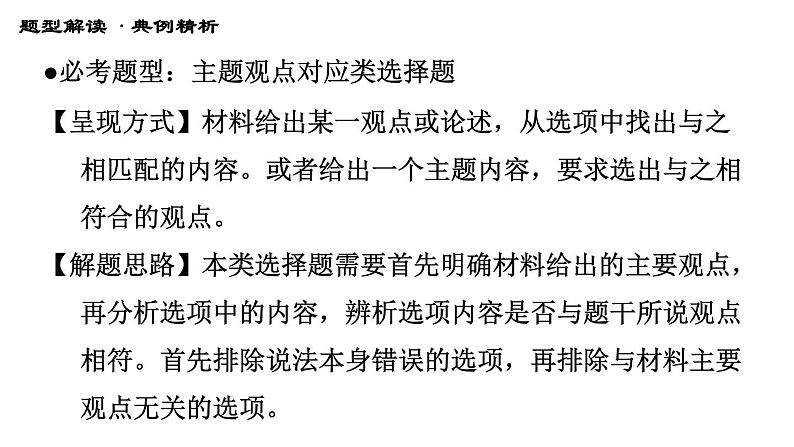 题型解读 · 典例精析

●必考题型：主题观点对应类选择题

【呈现方式】材料给出某一观点或论述，从选项中找出与之相匹配的内容。或者给出一个主题内容，要求选出与之相符合的观点。

【解题思路】本类选择题需要首先明确材料给出的主要观点，再分析选项中的内容，辨析选项内容是否与题干所说观点相符。首先排除说法本身错误的选项，再排除与材料主要观点无关的选项。